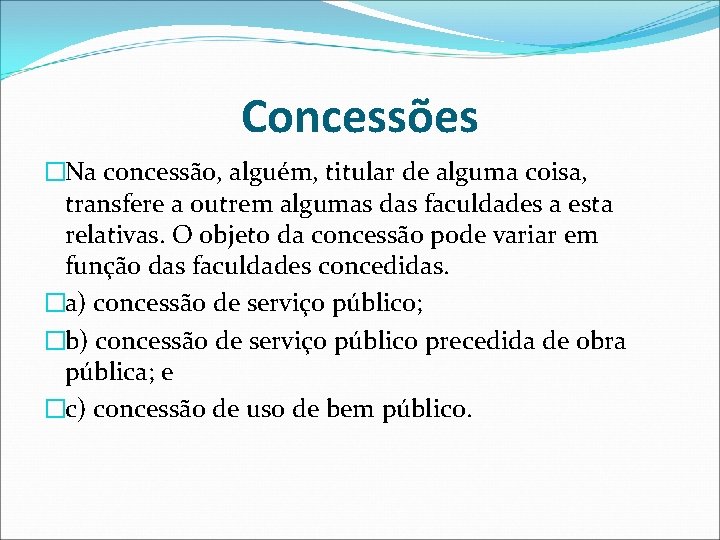 Concessões

Na concessão, alguém, titular de alguma coisa, transfere a outrem algumas das faculdades a esta relativas. O objeto da concessão pode variar em função das faculdades concedidas.

a) concessão de serviço público;

b) concessão de serviço público precedida de obra pública; e

c) concessão de uso de bem público.